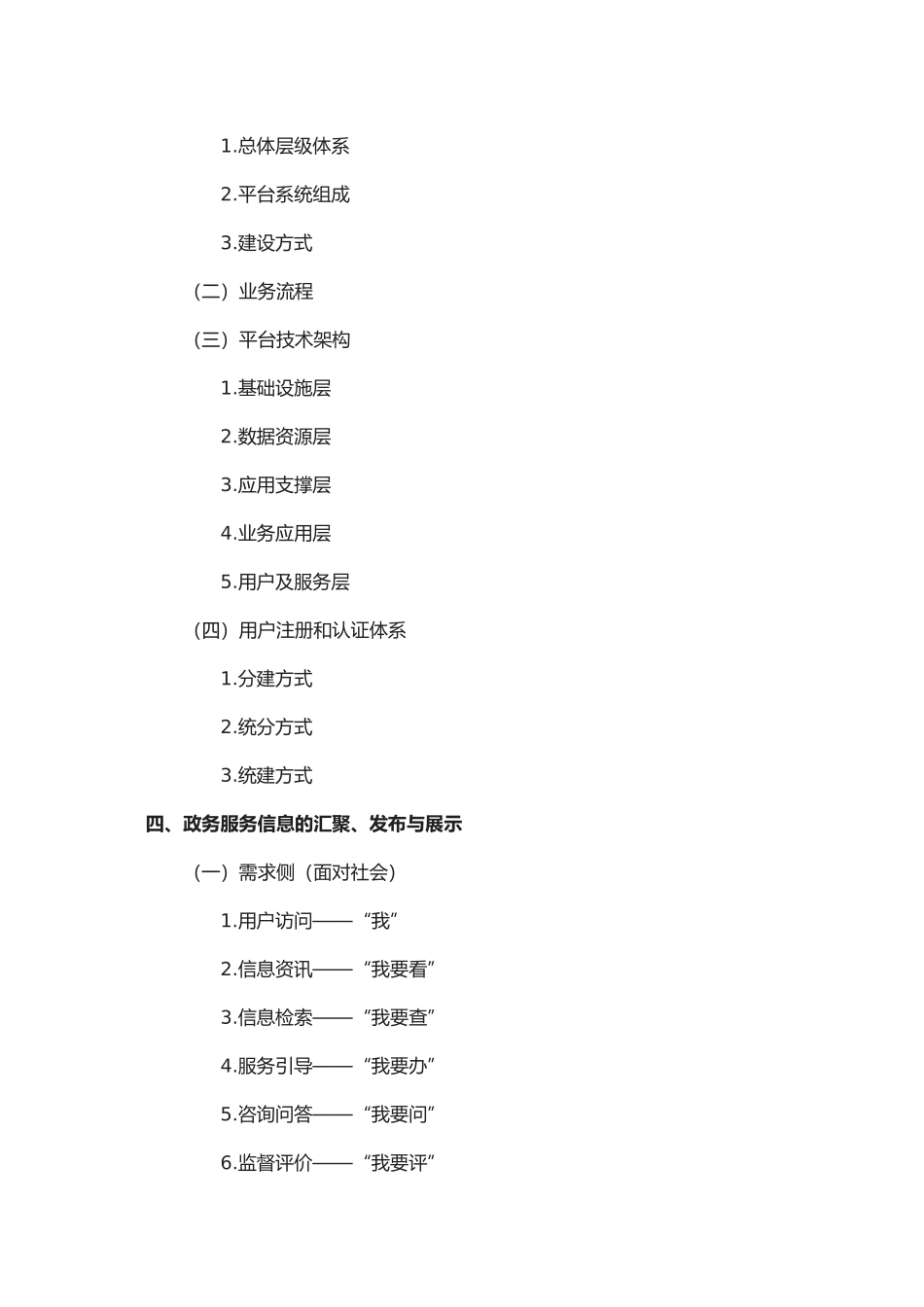 1.总体层级体系

2.平台系统组成

3.建设方式

（二）业务流程

（三）平台技术架构

1.基础设施层

2.数据资源层

3.应用支撑层

4.业务应用层

5.用户及服务层

（四）用户注册和认证体系

1.分建方式

2.统分方式

3.统建方式

四、政务服务信息的汇聚、发布与展示

（一）需求侧（面对社会）

1.用户访问——“我”

2.信息资讯——“我要看”

3.信息检索——“我要查”

4.服务引导——“我要办”

5.咨询问答——“我要问”

6.监督评价——“我要评”